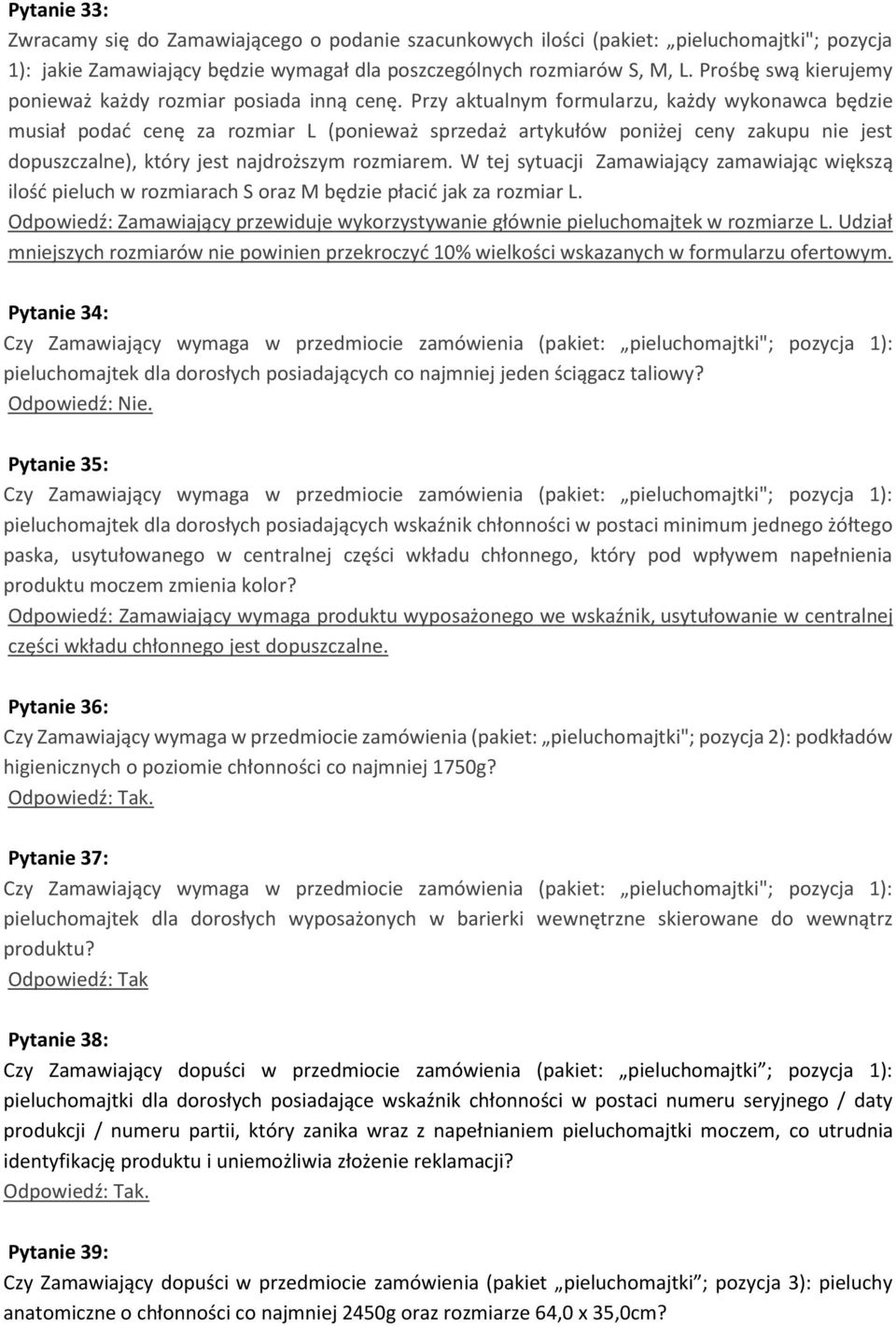 Pytanie 33:
Zwracamy się do Zamawiającego o podanie szacunkowych ilości (pakiet: „pieluchomajtki"; pozycja 1): jakie Zamawiający będzie wymagał dla poszczególnych rozmiarów S, M, L. Prośbę swą kierujemy ponieważ każdy rozmiar posiada inną cenę. Przy aktualnym formularzu, każdy wykonawca będzie musiał podać cenę za rozmiar L (ponieważ sprzedaż artykułów poniżej ceny zakupu nie jest dopuszczalne), który jest najdroższym rozmiarem. W tej sytuacji Zamawiający zamawiając większą ilość pieluch w rozmiarach S oraz M będzie płacić jak za rozmiar L.
Odpowiedź: Zamawiający przewiduje wykorzystywanie głównie pieluchomajtek w rozmiarze L. Udział mniejszych rozmiarów nie powinien przekroczyć 10% wielkości wskazanych w formularzu ofertowym.

Pytanie 34:
Czy Zamawiający wymaga w przedmiocie zamówienia (pakiet: „pieluchomajtki"; pozycja 1): pieluchomajtek dla dorosłych posiadających co najmniej jeden ściągacz taliowy?
Odpowiedź: Nie.

Pytanie 35:
Czy Zamawiający wymaga w przedmiocie zamówienia (pakiet: „pieluchomajtki"; pozycja 1): pieluchomajtek dla dorosłych posiadających wskaźnik chłonności w postaci minimum jednego żółtego paska, usytułowanego w centralnej części wkładu chłonnego, który pod wpływem napełnienia produktu moczem zmienia kolor?
Odpowiedź: Zamawiający wymaga produktu wyposażonego we wskaźnik, usytułowanie w centralnej części wkładu chłonnego jest dopuszczalne.

Pytanie 36:
Czy Zamawiający wymaga w przedmiocie zamówienia (pakiet: „pieluchomajtki"; pozycja 2): podkładów higienicznych o poziomie chłonności co najmniej 1750g?
Odpowiedź: Tak.

Pytanie 37:
Czy Zamawiający wymaga w przedmiocie zamówienia (pakiet: „pieluchomajtki"; pozycja 1): pieluchomajtek dla dorosłych wyposażonych w barierki wewnętrzne skierowane do wewnątrz produktu?
Odpowiedź: Tak

Pytanie 38:
Czy Zamawiający dopuści w przedmiocie zamówienia (pakiet: „pieluchomajtki”; pozycja 1): pieluchomajtki dla dorosłych posiadające wskaźnik chłonności w postaci numeru seryjnego / daty produkcji / numeru partii, który zanika wraz z napełnianiem pieluchomajtki moczem, co utrudnia identyfikację produktu i uniemożliwia złożenie reklamacji?
Odpowiedź: Tak.

Pytanie 39:
Czy Zamawiający dopuści w przedmiocie zamówienia (pakiet „pieluchomajtki”; pozycja 3): pieluchy anatomiczne o chłonności co najmniej 2450g oraz rozmiarze 64,0 x 35,0cm?